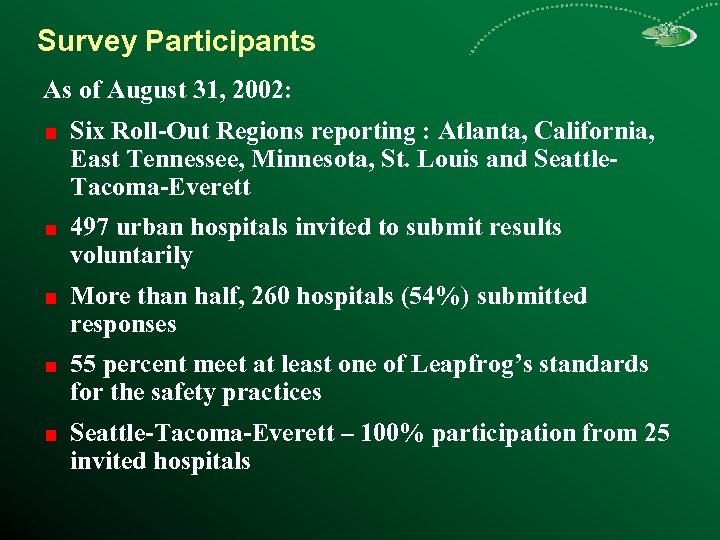 Survey Participants

As of August 31, 2002:

Six Roll-Out Regions reporting : Atlanta, California, East Tennessee, Minnesota, St. Louis and Seattle-Tacoma-Everett

497 urban hospitals invited to submit results voluntarily

More than half, 260 hospitals (54%) submitted responses

55 percent meet at least one of Leapfrog's standards for the safety practices

Seattle-Tacoma-Everett – 100% participation from 25 invited hospitals